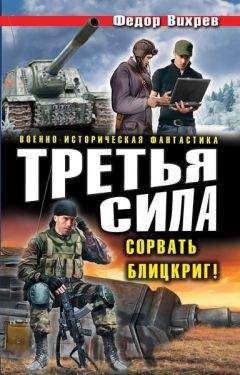 Федор Вихрев

ВОЕННО-ИСТОРИЧЕСКАЯ ФАНТАСТИКА

ТРЕТЬЯ СИЛА

СОРВАТЬ БЛИЦКРИГ!